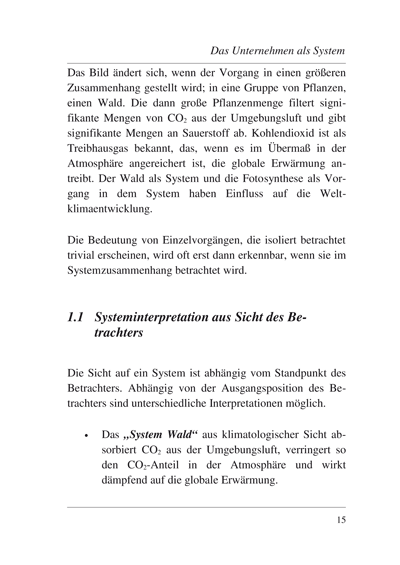 Das Unternehmen als System

Das Bild ändert sich, wenn der Vorgang in einen größeren Zusammenhang gestellt wird; in eine Gruppe von Pflanzen, einen Wald. Die dann große Pflanzenmenge filtert signifikante Mengen von $CO_2$ aus der Umgebungsluft und gibt signifikante Mengen an Sauerstoff ab. Kohlendioxid ist als Treibhausgas bekannt, das, wenn es im Übermaß in der Atmosphäre angereichert ist, die globale Erwärmung antreibt. Der Wald als System und die Fotosynthese als Vorgang in dem System haben Einfluss auf die Weltklimaentwicklung.

Die Bedeutung von Einzelvorgängen, die isoliert betrachtet trivial erscheinen, wird oft erst dann erkennbar, wenn sie im Systemzusammenhang betrachtet wird.

1.1 Systeminterpretation aus Sicht des Betrachters

Die Sicht auf ein System ist abhängig vom Standpunkt des Betrachters. Abhängig von der Ausgangsposition des Betrachters sind unterschiedliche Interpretationen möglich.

• Das „System Wald“ aus klimatologischer Sicht absorbiert $CO_2$ aus der Umgebungsluft, verringert so den $CO_2$-Anteil in der Atmosphäre und wirkt dämpfend auf die globale Erwärmung.

15